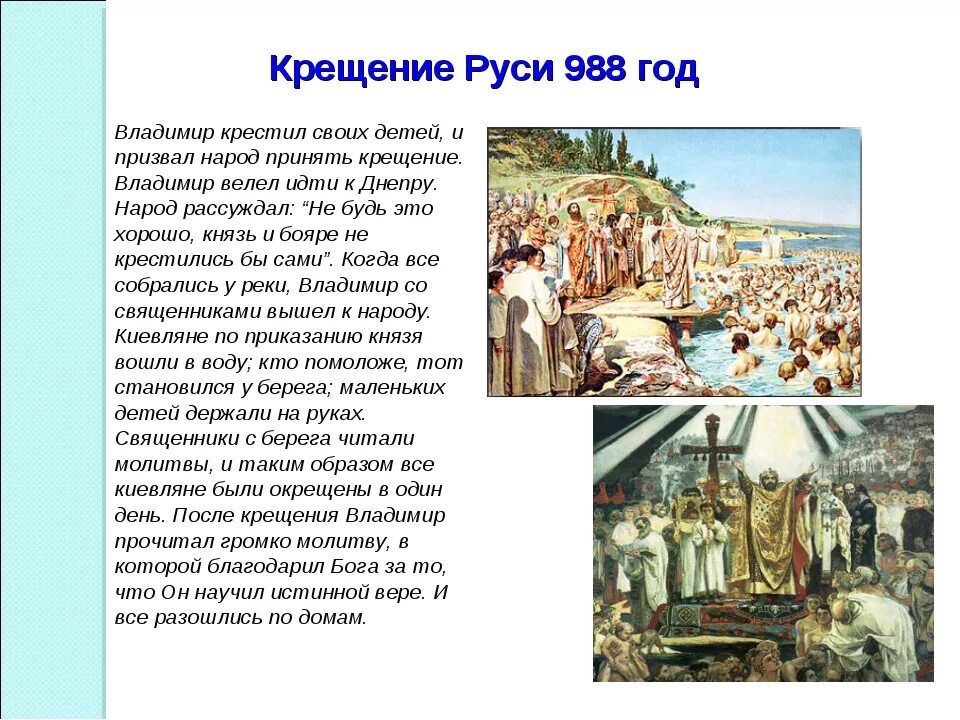 Крещение Руси 988 год

Владимир крестил своих детей, и призвал народ принять крещение. Владимир велел идти к Днепру. Народ рассуждал: “Не будь это хорошо, князь и бояре не крестились бы сами”. Когда все собрались у реки, Владимир со священниками вышел к народу. Киевляне по приказанию князя вошли в воду; кто помоложе, тот становился у берега; маленьких детей держали на руках. Священники с берега читали молитвы, и таким образом все киевляне были окрещены в один день. После крещения Владимир прочитал громко молитву, в которой благодарил Бога за то, что Он научил истинной вере. И все разошлись по домам.